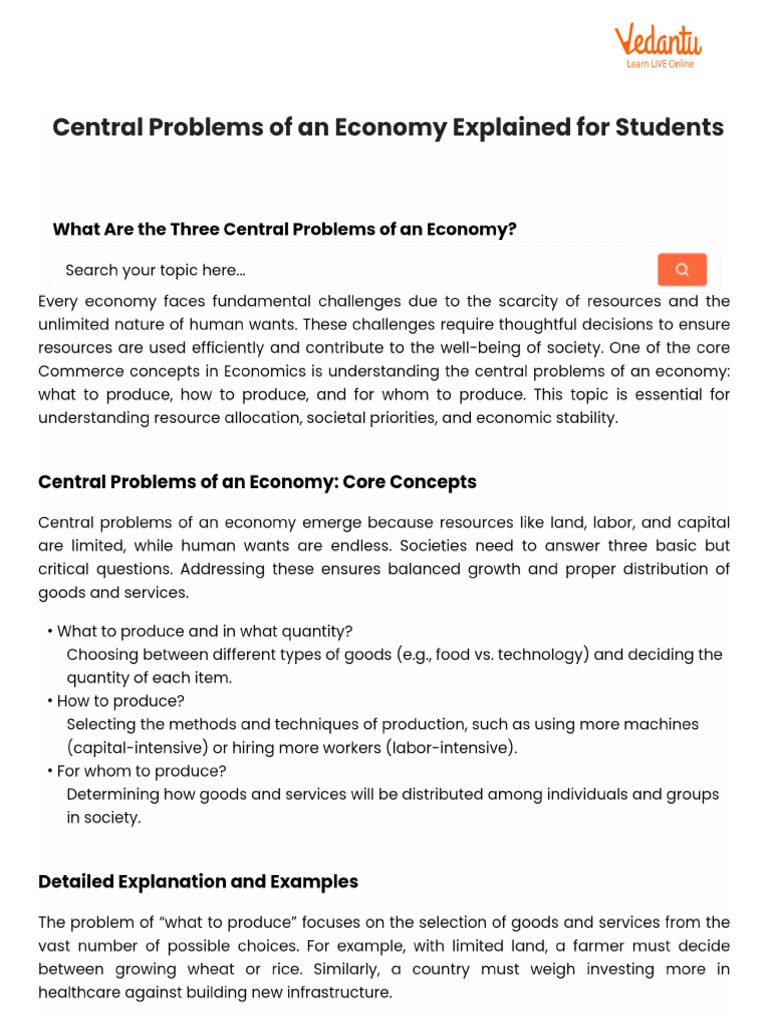 Vedantu
Learn LIVE Online

Central Problems of an Economy Explained for Students

What Are the Three Central Problems of an Economy?

Search your topic here...

Every economy faces fundamental challenges due to the scarcity of resources and the unlimited nature of human wants. These challenges require thoughtful decisions to ensure resources are used efficiently and contribute to the well-being of society. One of the core Commerce concepts in Economics is understanding the central problems of an economy: what to produce, how to produce, and for whom to produce. This topic is essential for understanding resource allocation, societal priorities, and economic stability.

Central Problems of an Economy: Core Concepts

Central problems of an economy emerge because resources like land, labor, and capital are limited, while human wants are endless. Societies need to answer three basic but critical questions. Addressing these ensures balanced growth and proper distribution of goods and services.

• What to produce and in what quantity?
Choosing between different types of goods (e.g., food vs. technology) and deciding the quantity of each item.
• How to produce?
Selecting the methods and techniques of production, such as using more machines (capital-intensive) or hiring more workers (labor-intensive).
• For whom to produce?
Determining how goods and services will be distributed among individuals and groups in society.

Detailed Explanation and Examples

The problem of "what to produce" focuses on the selection of goods and services from the vast number of possible choices. For example, with limited land, a farmer must decide between growing wheat or rice. Similarly, a country must weigh investing more in healthcare against building new infrastructure.